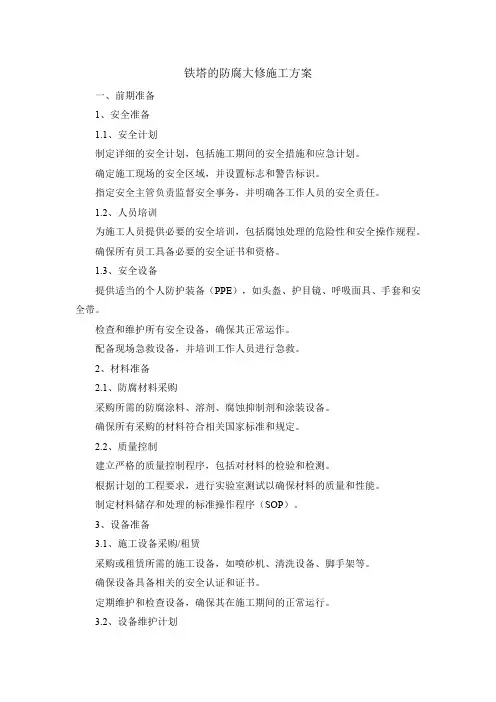 铁塔的防腐大修施工方案

一、前期准备

1、安全准备

1.1、安全计划

制定详细的安全计划，包括施工期间的安全措施和应急计划。

确定施工现场的安全区域，并设置标志和警告标识。

指定安全主管负责监督安全事务，并明确各工作人员的安全责任。

1.2、人员培训

为施工人员提供必要的安全培训，包括腐蚀处理的危险性和安全操作规程。

确保所有员工具备必要的安全证书和资格。

1.3、安全设备

提供适当的个人防护装备（PPE），如头盔、护目镜、呼吸面具、手套和安全带。

检查和维护所有安全设备，确保其正常运作。

配备现场急救设备，并培训工作人员进行急救。

2、材料准备

2.1、防腐材料采购

采购所需的防腐涂料、溶剂、腐蚀抑制剂和涂装设备。

确保所有采购的材料符合相关国家标准和规定。

2.2、质量控制

建立严格的质量控制程序，包括对材料的检验和检测。

根据计划的工程要求，进行实验室测试以确保材料的质量和性能。

制定材料储存和处理的标准操作程序（SOP）。

3、设备准备

3.1、施工设备采购/租赁

采购或租赁所需的施工设备，如喷砂机、清洗设备、脚手架等。

确保设备具备相关的安全认证和证书。

定期维护和检查设备，确保其在施工期间的正常运行。

3.2、设备维护计划